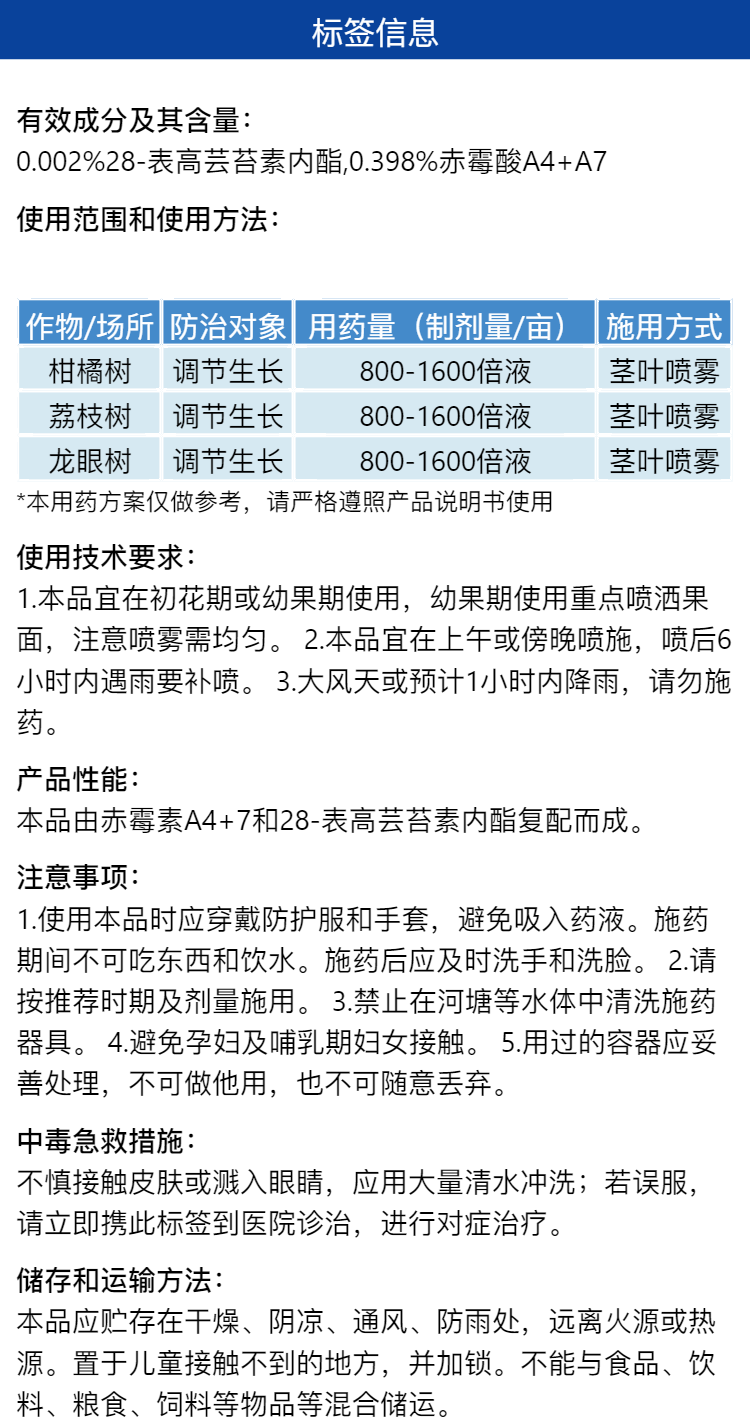 标签信息

有效成分及其含量：
0.002%28-表高芸苔素内酯,0.398%赤霉酸A4+A7

使用范围和使用方法：

| 作物/场所 | 防治对象 | 用药量（制剂量/亩） | 施用方式 |
|---|---|---|---|
| 柑橘树 | 调节生长 | 800-1600倍液 | 茎叶喷雾 |
| 荔枝树 | 调节生长 | 800-1600倍液 | 茎叶喷雾 |
| 龙眼树 | 调节生长 | 800-1600倍液 | 茎叶喷雾 |

*本用药方案仅做参考，请严格遵照产品说明书使用

使用技术要求：
1.本品宜在初花期或幼果期使用，幼果期使用重点喷洒果面，注意喷雾需均匀。 2.本品宜在上午或傍晚喷施，喷后6小时内遇雨要补喷。 3.大风天或预计1小时内降雨，请勿施药。

产品性能：
本品由赤霉素A4+7和28-表高芸苔素内酯复配而成。

注意事项：
1.使用本品时应穿戴防护服和手套，避免吸入药液。施药期间不可吃东西和饮水。施药后应及时洗手和洗脸。 2.请按推荐时期及剂量施用。 3.禁止在河塘等水体中清洗施药器具。 4.避免孕妇及哺乳期妇女接触。 5.用过的容器应妥善处理，不可做他用，也不可随意丢弃。

中毒急救措施：
不慎接触皮肤或溅入眼睛，应用大量清水冲洗；若误服，请立即携此标签到医院诊治，进行对症治疗。

储存和运输方法：
本品应贮存在干燥、阴凉、通风、防雨处，远离火源或热源。置于儿童接触不到的地方，并加锁。不能与食品、饮料、粮食、饲料等物品等混合储运。